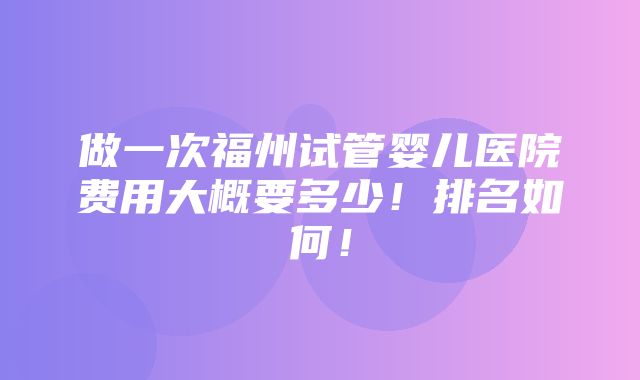 做一次福州试管婴儿医院费用大概要多少！排名如何！